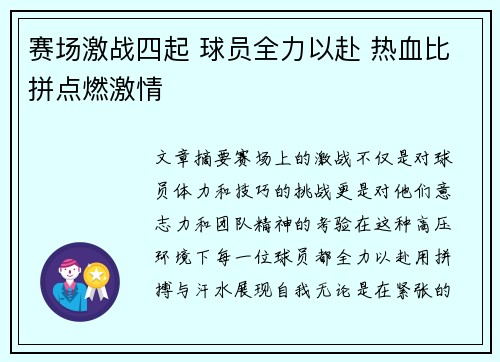 赛场激战四起 球员全力以赴 热血比拼点燃激情

文章摘要赛场上的激战不仅是对球员体力和技巧的挑战更是对他们意志力和团队精神的考验在这种高压环境下每一位球员都全力以赴用拼搏与汗水展现自我无论是在紧张的